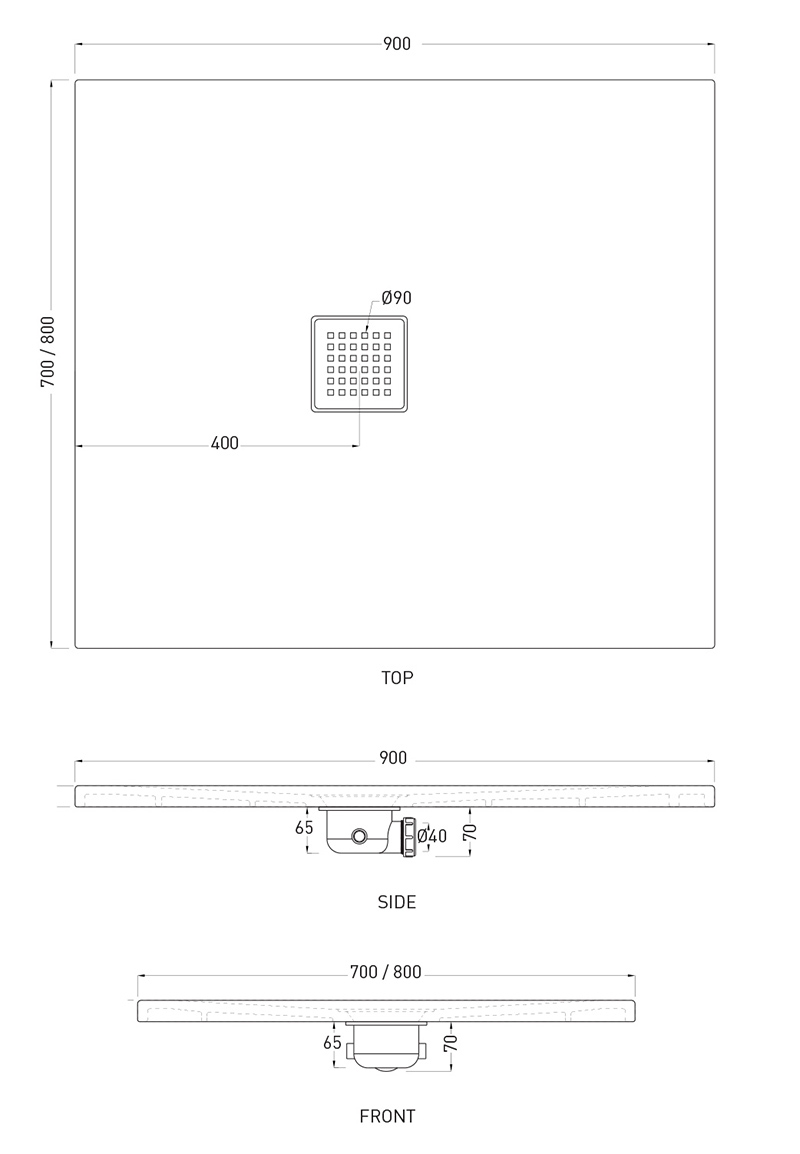 900

700 / 800

Ø90

400

TOP

900

65

Ø40

70

SIDE

700 / 800

65

70

FRONT